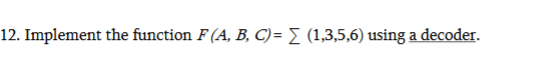 12. Implement the function $F(A, B, C) = \sum (1,3,5,6)$ using a decoder.